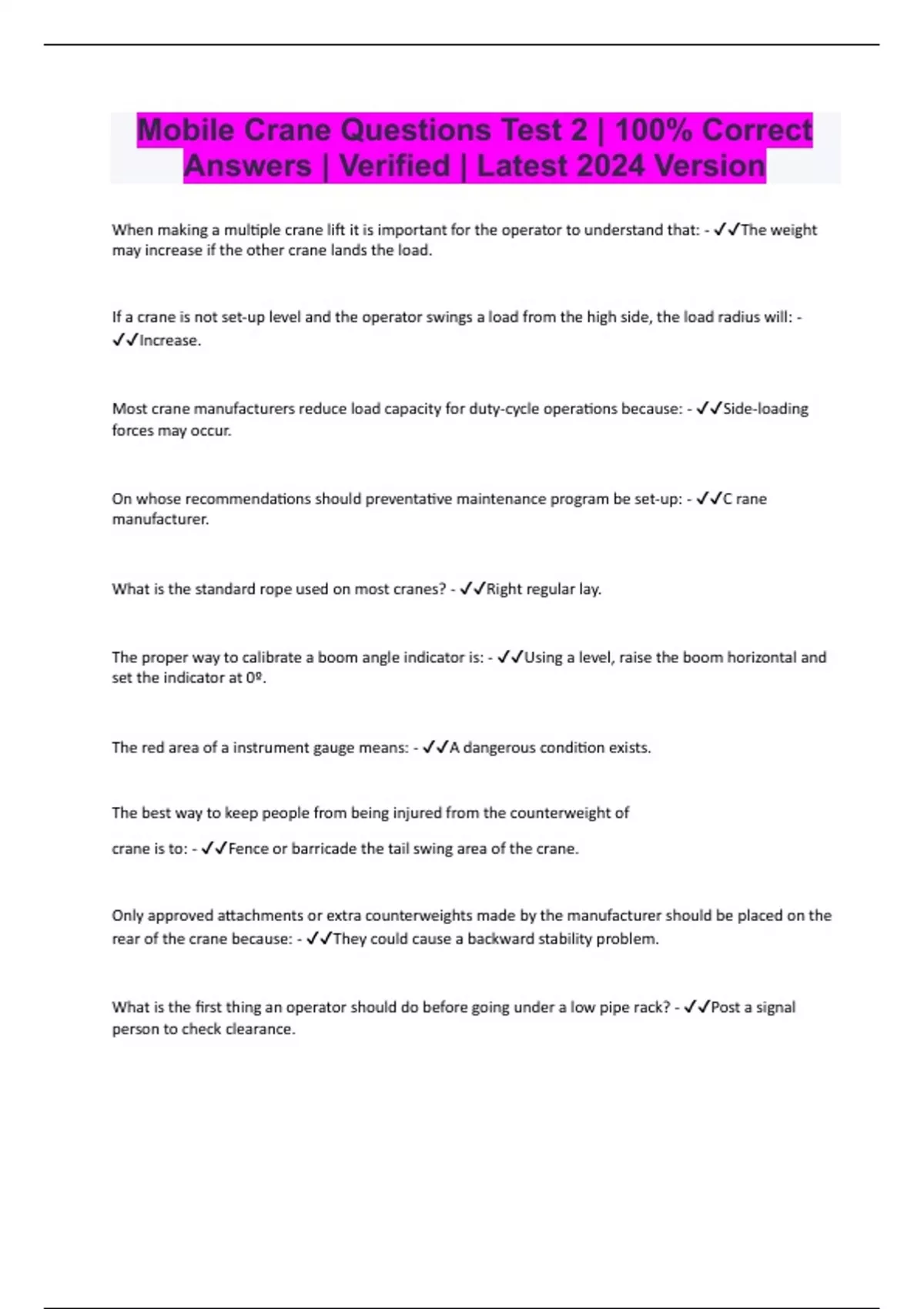 Mobile Crane Questions Test 2 | 100% Correct Answers | Verified | Latest 2024 Version

When making a multiple crane lift it is important for the operator to understand that: - ✓✓The weight may increase if the other crane lands the load.

If a crane is not set-up level and the operator swings a load from the high side, the load radius will: - ✓✓Increase.

Most crane manufacturers reduce load capacity for duty-cycle operations because: - ✓✓Side-loading forces may occur.

On whose recommendations should preventative maintenance program be set-up: - ✓✓C rane manufacturer.

What is the standard rope used on most cranes? - ✓✓Right regular lay.

The proper way to calibrate a boom angle indicator is: - ✓✓Using a level, raise the boom horizontal and set the indicator at 0º.

The red area of a instrument gauge means: - ✓✓A dangerous condition exists.

The best way to keep people from being injured from the counterweight of

crane is to: - ✓✓Fence or barricade the tail swing area of the crane.

Only approved attachments or extra counterweights made by the manufacturer should be placed on the rear of the crane because: - ✓✓They could cause a backward stability problem.

What is the first thing an operator should do before going under a low pipe rack? - ✓✓Post a signal person to check clearance.